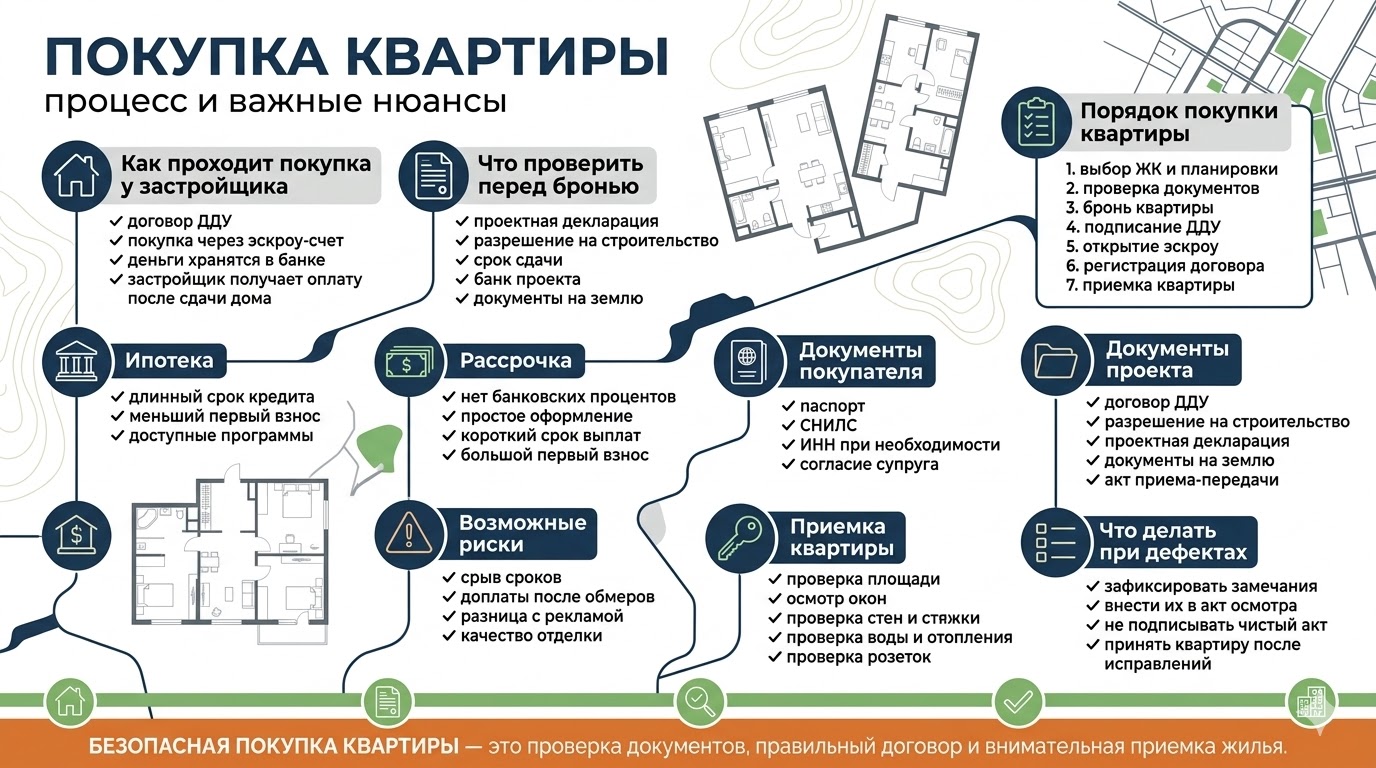 ПОКУПКА КВАРТИРЫ
процесс и важные нюансы

Как проходит покупка у застройщика
✓ договор ДДУ
✓ покупка через эскроу-счет
✓ деньги хранятся в банке
✓ застройщик получает оплату после сдачи дома

Что проверить перед бронью
✓ проектная декларация
✓ разрешение на строительство
✓ срок сдачи
✓ банк проекта
✓ документы на землю

Порядок покупки квартиры
1. выбор ЖК и планировки
2. проверка документов
3. бронь квартиры
4. подписание ДДУ
5. открытие эскроу
6. регистрация договора
7. приемка квартиры

Ипотека
✓ длинный срок кредита
✓ меньший первый взнос
✓ доступные программы

Рассрочка
✓ нет банковских процентов
✓ простое оформление
✓ короткий срок выплат
✓ большой первый взнос

Документы покупателя
✓ паспорт
✓ СНИЛС
✓ ИНН при необходимости
✓ согласие супруга

Документы проекта
✓ договор ДДУ
✓ разрешение на строительство
✓ проектная декларация
✓ документы на землю
✓ акт приема-передачи

Возможные риски
✓ срыв сроков
✓ доплаты после обмеров
✓ разница с рекламой
✓ качество отделки

Приемка квартиры
✓ проверка площади
✓ осмотр окон
✓ проверка стен и стяжки
✓ проверка воды и отопления
✓ проверка розеток

Что делать при дефектах
✓ зафиксировать замечания
✓ внести их в акт осмотра
✓ не подписывать чистый акт
✓ принять квартиру после исправлений

БЕЗОПАСНАЯ ПОКУПКА КВАРТИРЫ — это проверка документов, правильный договор и внимательная приемка жилья.